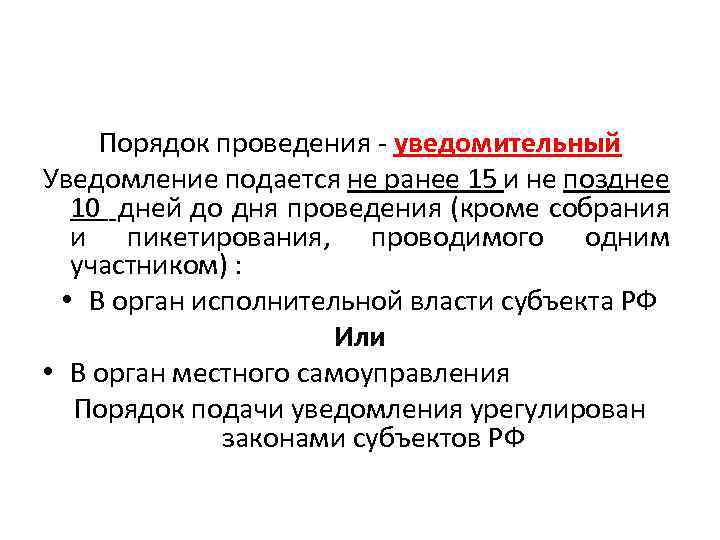 Порядок проведения - уведомительный

Уведомление подается не ранее 15 и не позднее 10 дней до дня проведения (кроме собрания и пикетирования, проводимого одним участником) :

• В орган исполнительной власти субъекта РФ

Или

• В орган местного самоуправления

Порядок подачи уведомления урегулирован законами субъектов РФ